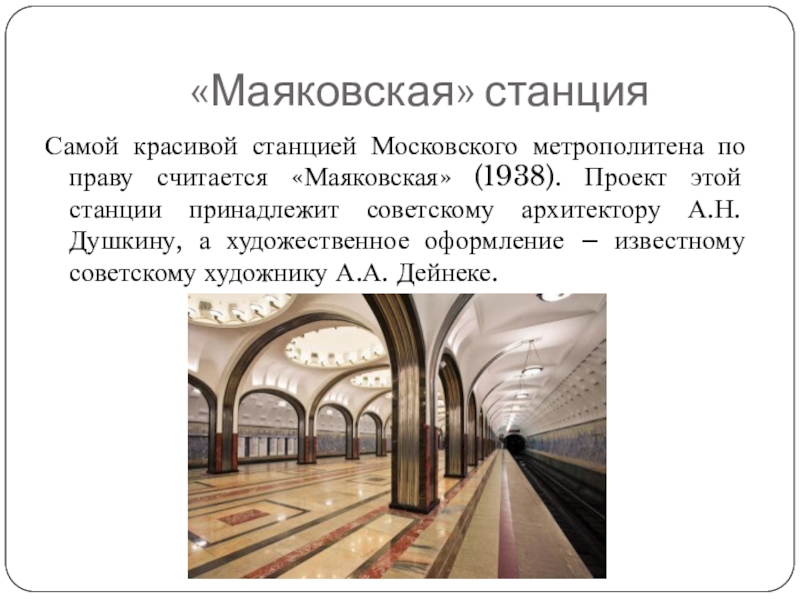 «Маяковская» станция

Самой красивой станцией Московского метрополитена по праву считается «Маяковская» (1938). Проект этой станции принадлежит советскому архитектору А.Н. Душкину, а художественное оформление – известному советскому художнику А.А. Дейнеке.